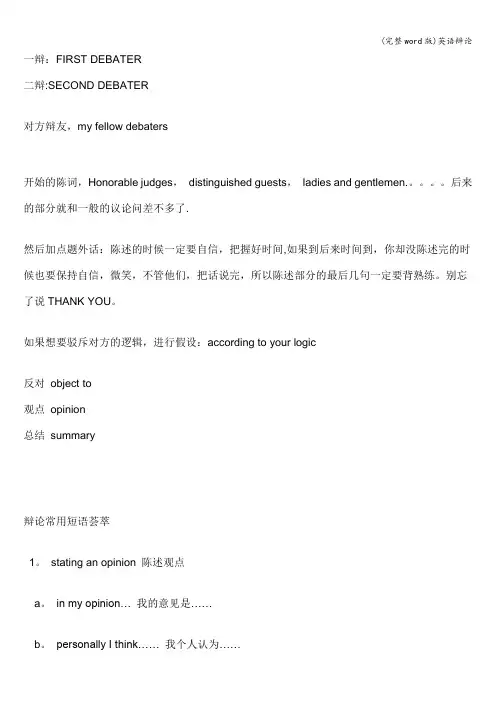 (完整word版)英语辩论

一辩：FIRST DEBATER

二辩:SECOND DEBATER

对方辩友，my fellow debaters

开始的陈词，Honorable judges， distinguished guests， ladies and gentlemen.。。。。后来的部分就和一般的议论问差不多了.

然后加点题外话：陈述的时候一定要自信，把握好时间,如果到后来时间到，你却没陈述完的时候也要保持自信，微笑，不管他们，把话说完，所以陈述部分的最后几句一定要背熟练。别忘了说 THANK YOU。

如果想要驳斥对方的逻辑，进行假设：according to your logic

反对 object to

观点 opinion

总结 summary

辩论常用短语荟萃

1。 stating an opinion 陈述观点

a。 in my opinion… 我的意见是……

b。 personally I think…… 我个人认为……